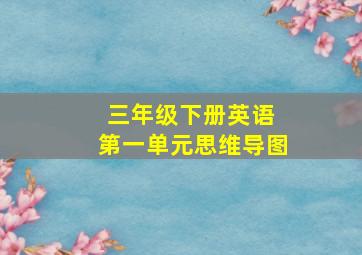 三年级下册英语
第一单元思维导图